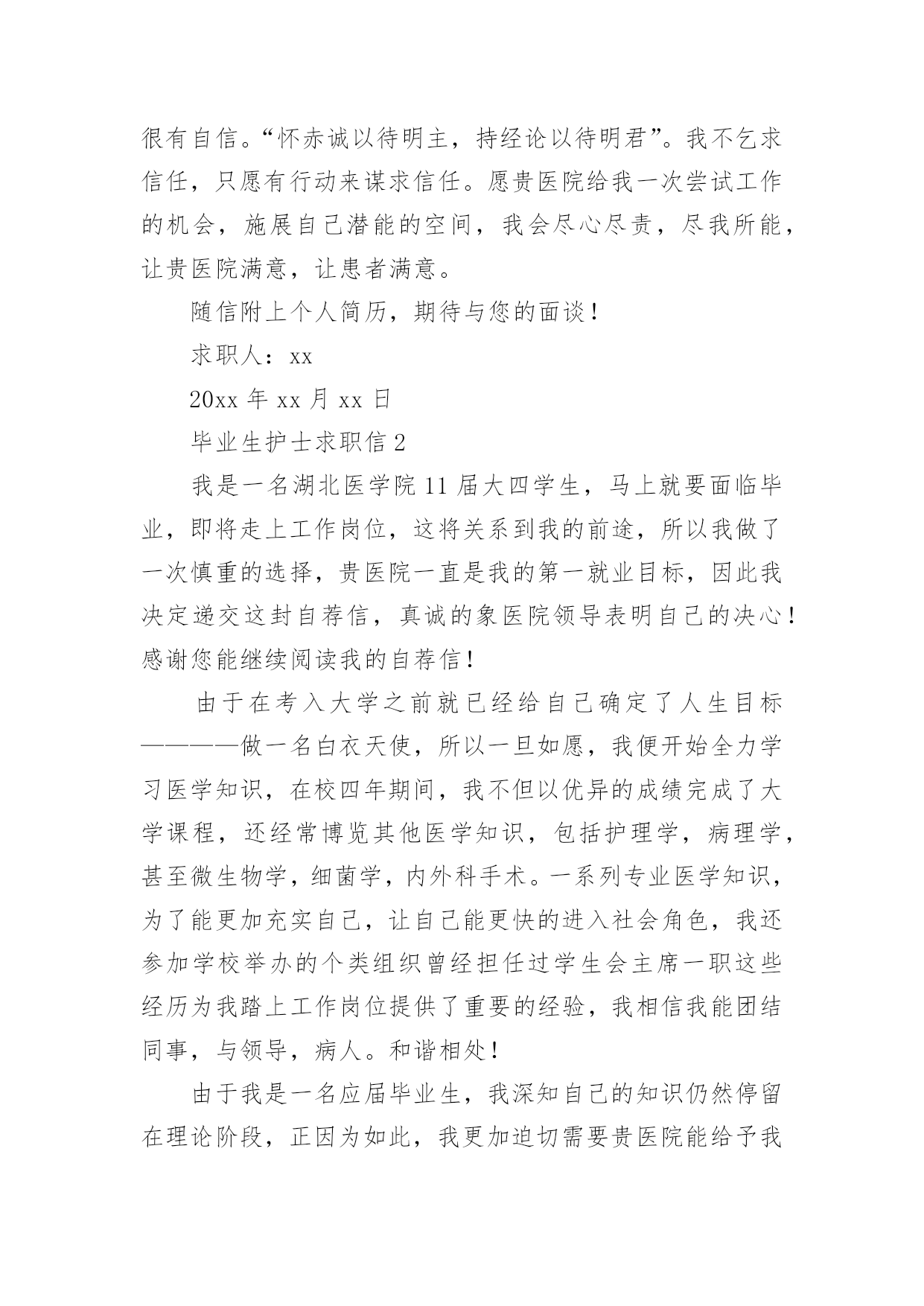 很有自信。“怀赤诚以待明主，持经论以待明君”。我不乞求信任，只愿有行动来谋求信任。愿贵医院给我一次尝试工作的机会，施展自己潜能的空间，我会尽心尽责，尽我所能，让贵医院满意，让患者满意。

随信附上个人简历，期待与您的面谈！

求职人：xx

20xx 年 xx 月 xx 日

毕业生护士求职信 2

我是一名湖北医学院 11 届大四学生，马上就要面临毕业，即将走上工作岗位，这将关系到我的前途，所以我做了一次慎重的选择，贵医院一直是我的第一就业目标，因此我决定递交这封自荐信，真诚的象医院领导表明自己的决心！感谢您能继续阅读我的自荐信！

由于在考入大学之前就已经给自己确定了人生目标————做一名白衣天使，所以一旦如愿，我便开始全力学习医学知识，在校四年期间，我不但以优异的成绩完成了大学课程，还经常博览其他医学知识，包括护理学，病理学，甚至微生物学，细菌学，内外科手术。一系列专业医学知识，为了能更加充实自己，让自己能更快的进入社会角色，我还参加学校举办的个类组织曾经担任过学生会主席一职这些经历为我踏上工作岗位提供了重要的经验，我相信我能团结同事，与领导，病人。和谐相处！

由于我是一名应届毕业生，我深知自己的知识仍然停留在理论阶段，正因为如此，我更加迫切需要贵医院能给予我